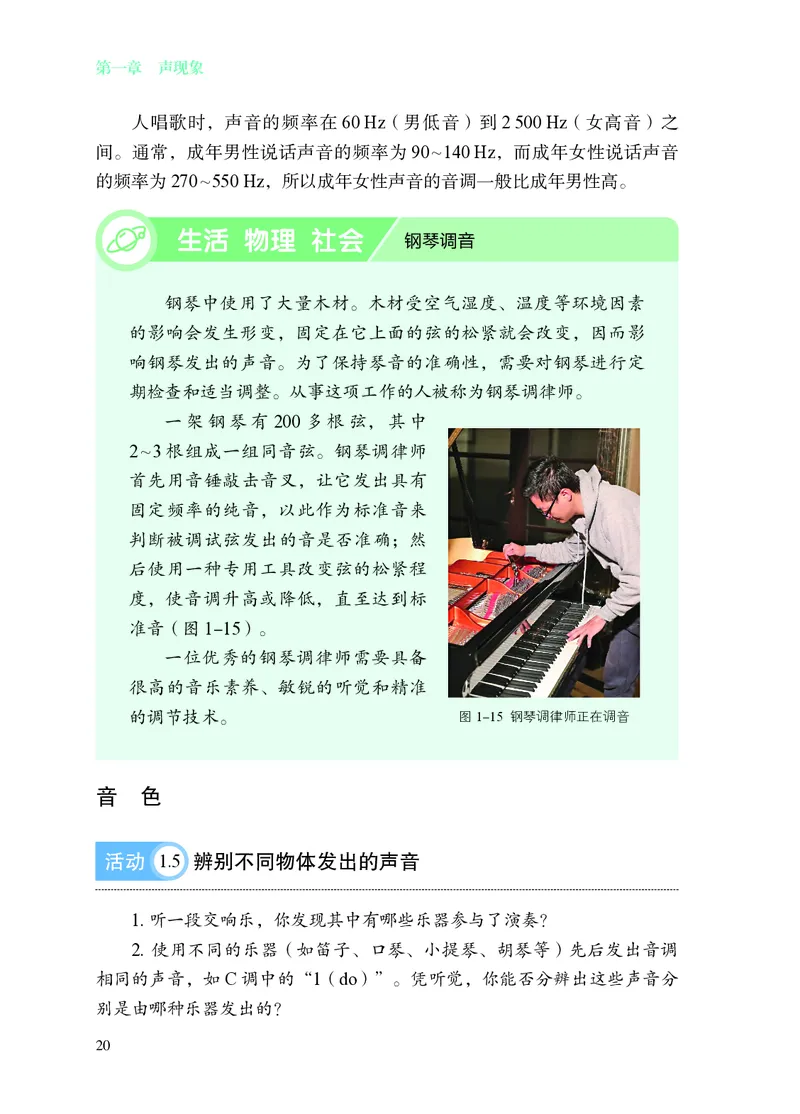 第一章　声现象

人唱歌时，声音的频率在 60 Hz（男低音）到 2 500 Hz（女高音）之间。通常，成年男性说话声音的频率为 90~140 Hz，而成年女性说话声音的频率为 270~550 Hz，所以成年女性声音的音调一般比成年男性高。

生活 物理 社会　钢琴调音

钢琴中使用了大量木材。木材受空气湿度、温度等环境因素的影响会发生形变，固定在它上面的弦的松紧就会改变，因而影响钢琴发出的声音。为了保持琴音的准确性，需要对钢琴进行定期检查和适当调整。从事这项工作的人被称为钢琴调律师。

一架钢琴有 200 多根弦，其中 2~3 根组成一组同音弦。钢琴调律师首先用音锤敲击音叉，让它发出具有固定频率的纯音，以此作为标准音来判断被调试弦发出的音是否准确；然后使用一种专用工具改变弦的松紧程度，使音调升高或降低，直至达到标准音（图 1–15）。

一位优秀的钢琴调律师需要具备很高的音乐素养、敏锐的听觉和精准的调节技术。

图 1–15　钢琴调律师正在调音

音　色

活动 1.5　辨别不同物体发出的声音

1. 听一段交响乐，你发现其中有哪些乐器参与了演奏？

2. 使用不同的乐器（如笛子、口琴、小提琴、胡琴等）先后发出音调相同的声音，如 C 调中的“1（do）”。凭听觉，你能否分辨出这些声音分别是由哪种乐器发出的？

20